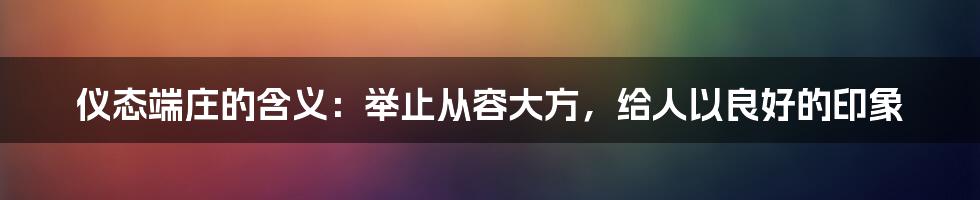 仪态端庄的含义：举止从容大方，给人以良好的印象